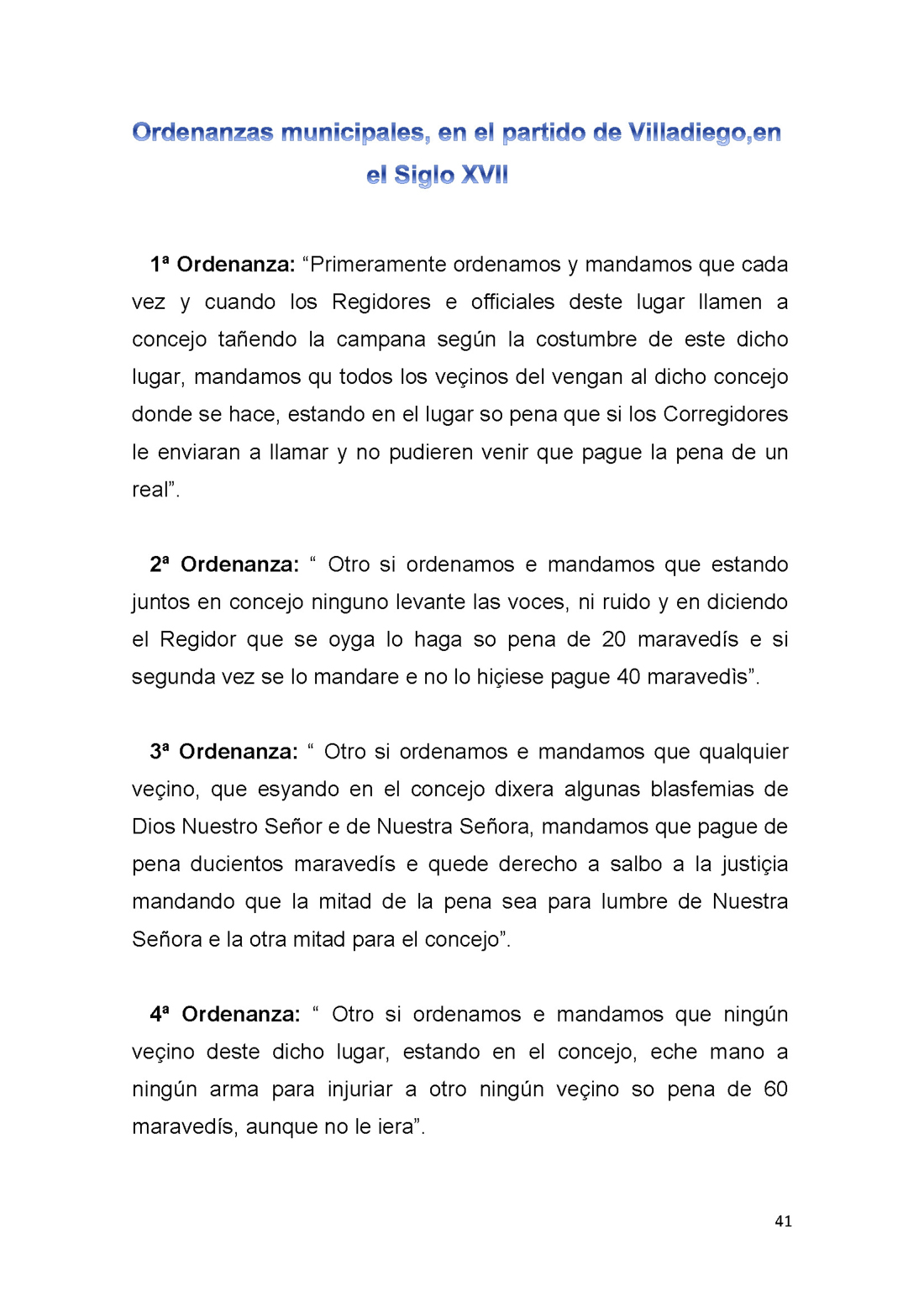 Ordenanzas municipales, en el partido de Villadiego,en el Siglo XVII

1ª Ordenanza: “Primeramente ordenamos y mandamos que cada vez y cuando los Regidores e officiales deste lugar llamen a concejo tañendo la campana según la costumbre de este dicho lugar, mandamos qu todos los veçinos del vengan al dicho concejo donde se hace, estando en el lugar so pena que si los Corregidores le enviaran a llamar y no pudieren venir que pague la pena de un real”.

2ª Ordenanza: “ Otro si ordenamos e mandamos que estando juntos en concejo ninguno levante las voces, ni ruido y en diciendo el Regidor que se oyga lo haga so pena de 20 maravedís e si segunda vez se lo mandare e no lo hiçiese pague 40 maravedìs”.

3ª Ordenanza: “ Otro si ordenamos e mandamos que qualquier veçino, que esyando en el concejo dixera algunas blasfemias de Dios Nuestro Señor e de Nuestra Señora, mandamos que pague de pena ducientos maravedís e quede derecho a salbo a la justiçia mandando que la mitad de la pena sea para lumbre de Nuestra Señora e la otra mitad para el concejo”.

4ª Ordenanza: “ Otro si ordenamos e mandamos que ningún veçino deste dicho lugar, estando en el concejo, eche mano a ningún arma para injuriar a otro ningún veçino so pena de 60 maravedís, aunque no le iera”.

41